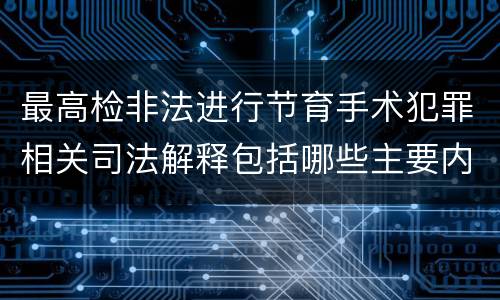 最高检非法进行节育手术犯罪相关司法解释包括哪些主要内